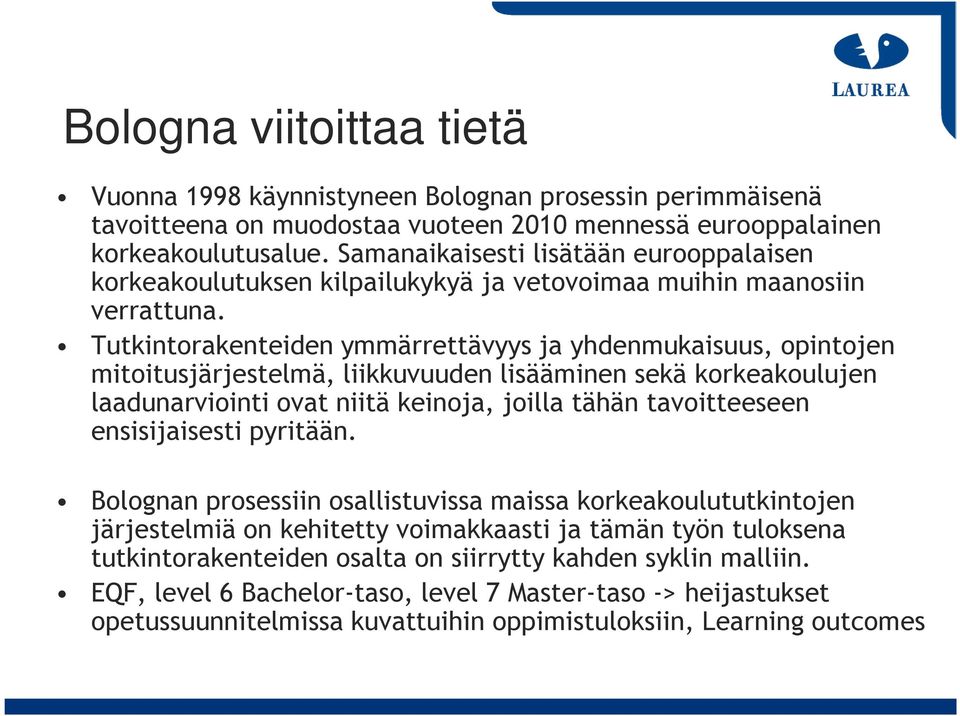 LAUREA

Bologna viitoittaa tietä

• Vuonna 1998 käynnistyneen Bolognan prosessin perimmäisenä tavoitteena on muodostaa vuoteen 2010 mennessä eurooppalainen korkeakoulutusalue. Samanaikaisesti lisätään eurooppalaisen korkeakoulutuksen kilpailukykyä ja vetovoimaa muihin maanosiin verrattuna.

• Tutkintorakenteiden ymmärrettävyys ja yhdenmukaisuus, opintojen mitoitusjärjestelmä, liikkuvuuden lisääminen sekä korkeakoulujen laadunarviointi ovat niitä keinoja, joilla tähän tavoitteeseen ensisijaisesti pyritään.

• Bolognan prosessiin osallistuvissa maissa korkeakoulututkintojen järjestelmiä on kehitetty voimakkaasti ja tämän työn tuloksena tutkintorakenteiden osalta on siirrytty kahden syklin malliin.

• EQF, level 6 Bachelor-taso, level 7 Master-taso -> heijastukset opetussuunnitelmissa kuvattuihin oppimistuloksiin, Learning outcomes